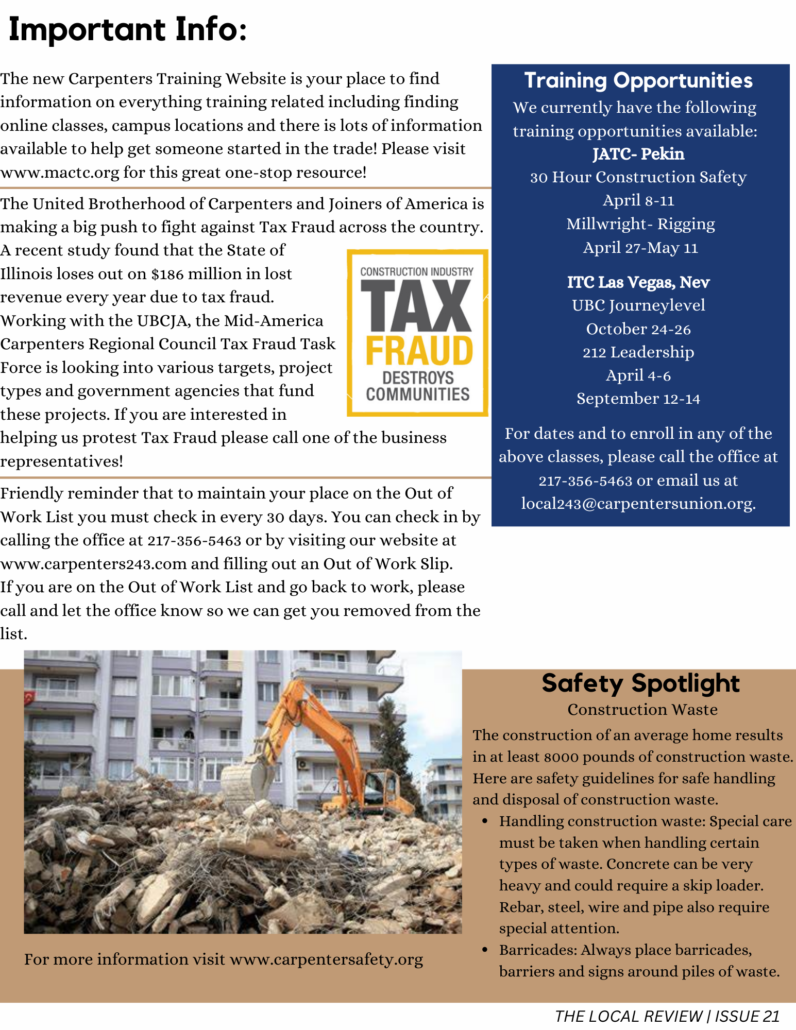 Important Info:

The new Carpenters Training Website is your place to find information on everything training related including finding online classes, campus locations and there is lots of information available to help get someone started in the trade! Please visit www.mactc.org for this great one-stop resource!

The United Brotherhood of Carpenters and Joiners of America is making a big push to fight against Tax Fraud across the country. A recent study found that the State of Illinois loses out on $186 million in lost revenue every year due to tax fraud. Working with the UBCJA, the Mid-America Carpenters Regional Council Tax Fraud Task Force is looking into various targets, project types and government agencies that fund these projects. If you are interested in helping us protest Tax Fraud please call one of the business representatives!

CONSTRUCTION INDUSTRY
TAX
FRAUD
DESTROYS
COMMUNITIES

Friendly reminder that to maintain your place on the Out of Work List you must check in every 30 days. You can check in by calling the office at 217-356-5463 or by visiting our website at www.carpenters243.com and filling out an Out of Work Slip. If you are on the Out of Work List and go back to work, please call and let the office know so we can get you removed from the list.

Training Opportunities
We currently have the following training opportunities available:
JATC- Pekin
30 Hour Construction Safety
April 8-11
Millwright- Rigging
April 27-May 11

ITC Las Vegas, Nev
UBC Journeylevel
October 24-26
212 Leadership
April 4-6
September 12-14

For dates and to enroll in any of the above classes, please call the office at 217-356-5463 or email us at local243@carpentersunion.org.

For more information visit www.carpentersafety.org

Safety Spotlight
Construction Waste
The construction of an average home results in at least 8000 pounds of construction waste. Here are safety guidelines for safe handling and disposal of construction waste.
• Handling construction waste: Special care must be taken when handling certain types of waste. Concrete can be very heavy and could require a skip loader. Rebar, steel, wire and pipe also require special attention.
• Barricades: Always place barricades, barriers and signs around piles of waste.

THE LOCAL REVIEW | ISSUE 21